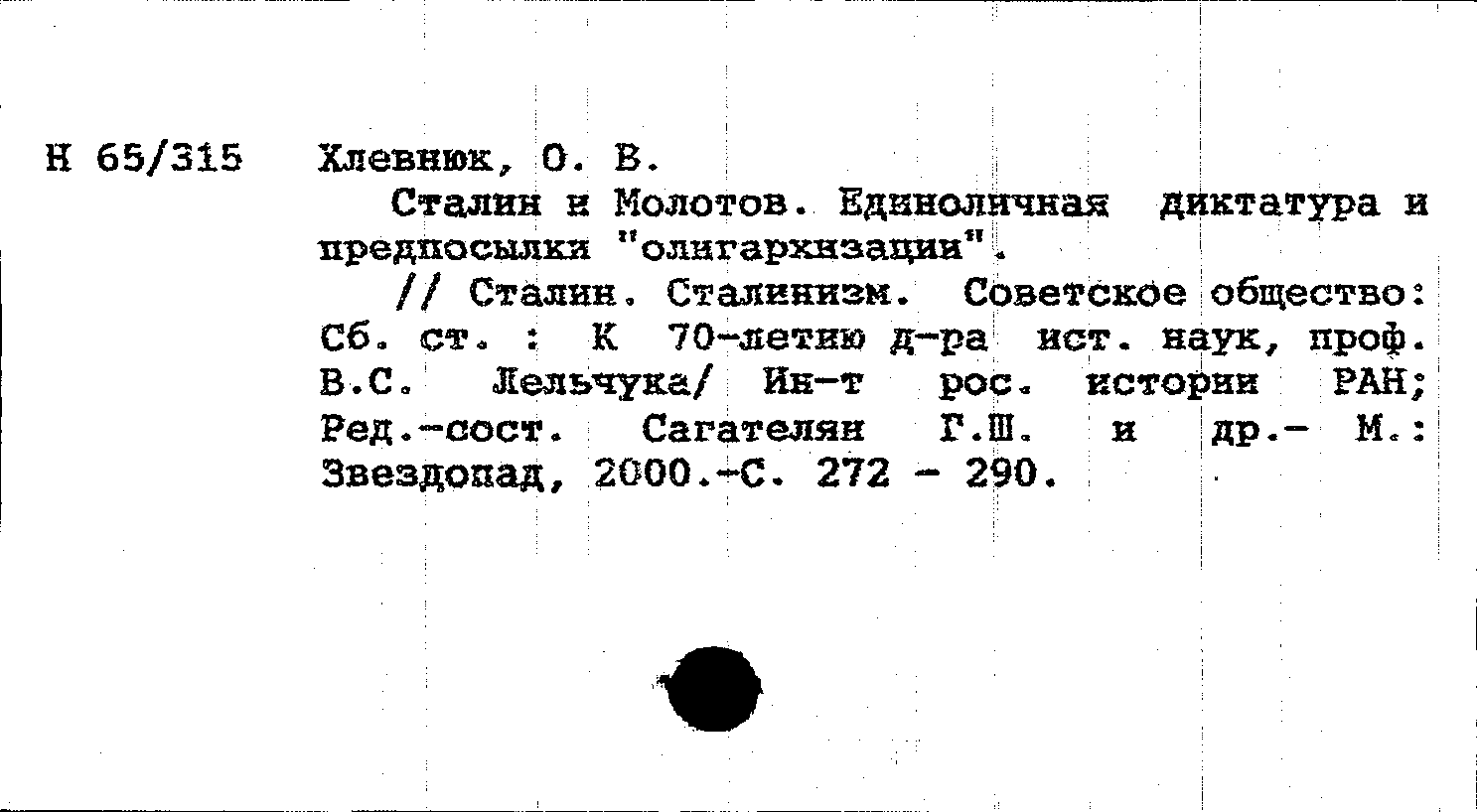 Н 65/315 Хлевнюк, О. В.

Сталин и Молотов. Единоличная диктатура и предпосылки "олигархизации".

// Сталин. Сталинизм. Советское общество: Сб. ст. : К 70-летию д-ра ист. наук, проф. В.С. Лельчука/ Ин-т рос. истории РАН; Ред.-сост. Сагателян Г.Ш. и др.- М.: Звездопад, 2000.-С. 272 - 290.